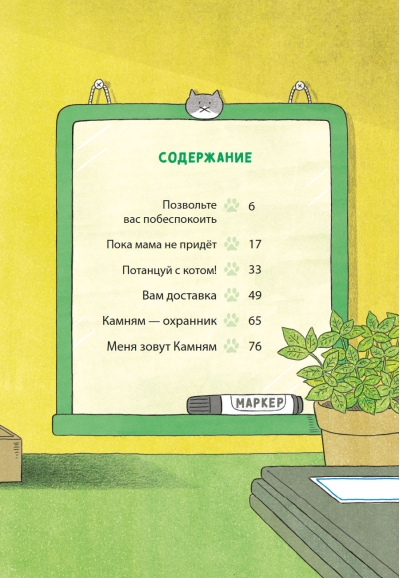 СОДЕРЖАНИЕ

Позвольте вас побеспокоить 6

Пока мама не придёт 17

Потанцуй с котом! 33

Вам доставка 49

Камням — охранник 65

Меня зовут Камням 76

МАРКЕР